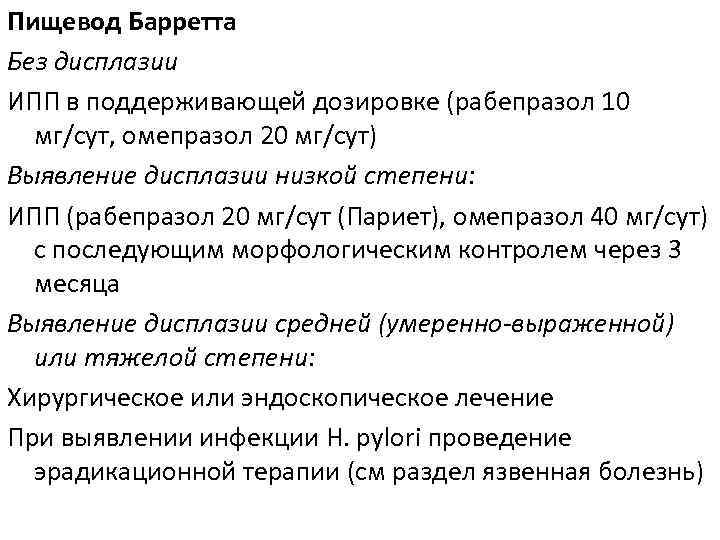 Пищевод Барретта

Без дисплазии

ИПП в поддерживающей дозировке (рабепразол 10 мг/сут, омепразол 20 мг/сут)

Выявление дисплазии низкой степени:

ИПП (рабепразол 20 мг/сут (Париет), омепразол 40 мг/сут) с последующим морфологическим контролем через 3 месяца

Выявление дисплазии средней (умеренно-выраженной) или тяжелой степени:

Хирургическое или эндоскопическое лечение

При выявлении инфекции H. pylori проведение эрадикационной терапии (см раздел язвенная болезнь)